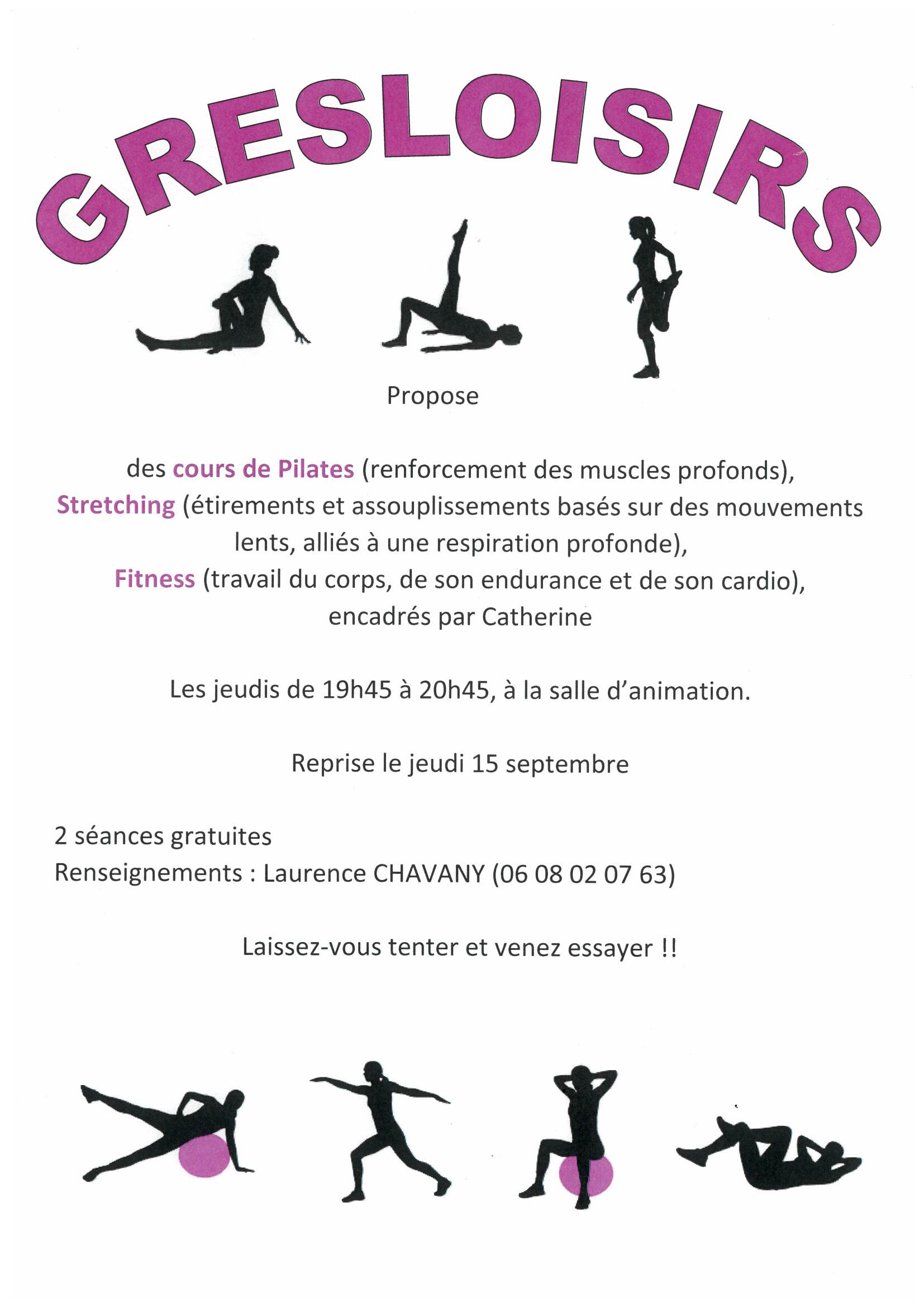 GRESLOISIRS

Propose

des cours de Pilates (renforcement des muscles profonds), Stretching (étirements et assouplissements basés sur des mouvements lents, alliés à une respiration profonde), Fitness (travail du corps, de son endurance et de son cardio), encadrés par Catherine

Les jeudis de 19h45 à 20h45, à la salle d'animation.

Reprise le jeudi 15 septembre

2 séances gratuites
Renseignements : Laurence CHAVANY (06 08 02 07 63)

Laissez-vous tenter et venez essayer !!